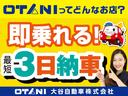 OTANIってどんなお店?

即乗れる!

最短 3日納車

OTANI 大谷自動車株式会社